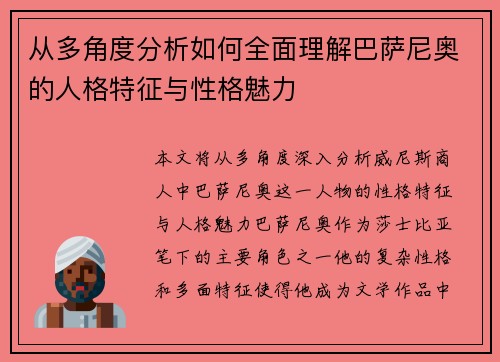 从多角度分析如何全面理解巴萨尼奥的人格特征与性格魅力

本文将从多角度深入分析威尼斯商人中巴萨尼奥这一人物的性格特征与人格魅力巴萨尼奥作为莎士比亚笔下的主要角色之一他的复杂性格和多面特征使得他成为文学作品中